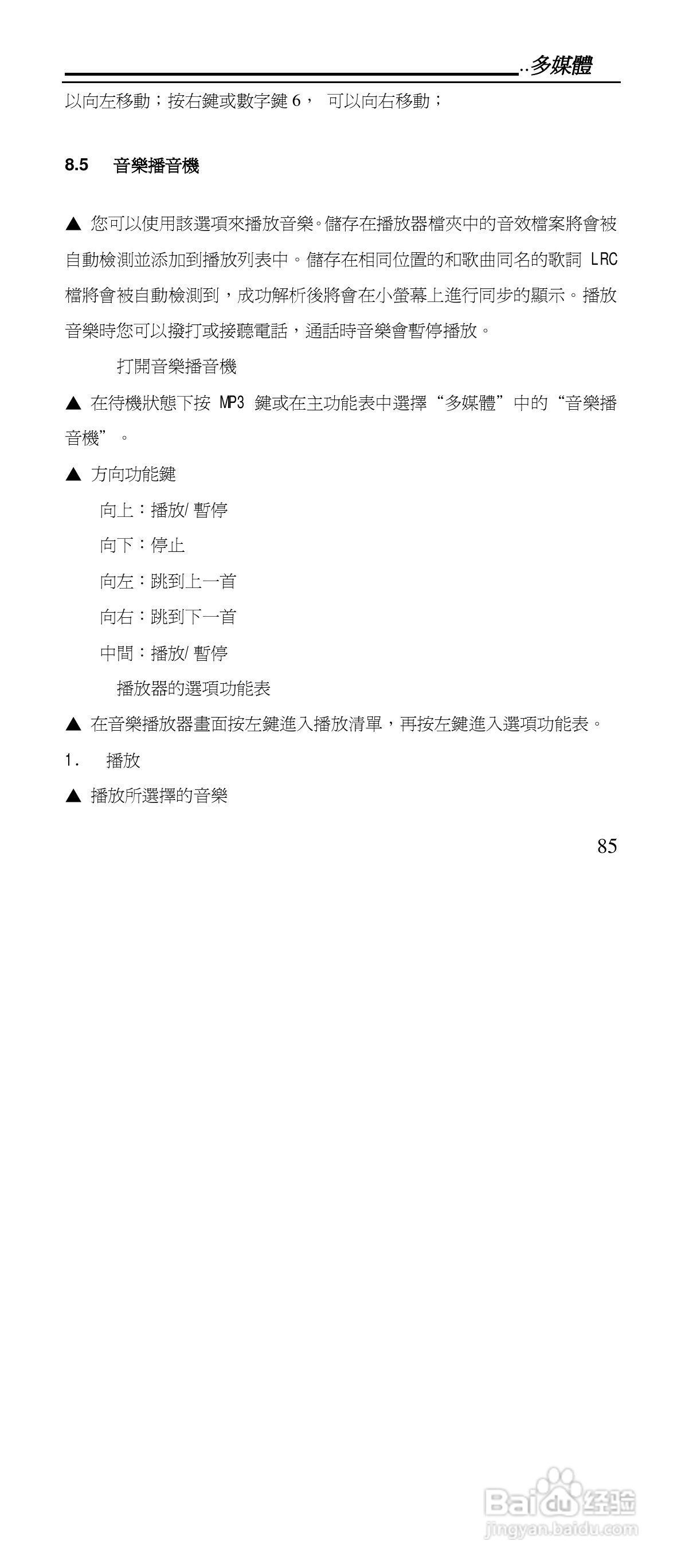 ..多媒體

以向左移動；按右鍵或數字鍵 6， 可以向右移動；

8.5 音樂播音機

▲ 您可以使用該選項來播放音樂。儲存在播放器檔夾中的音效檔案將會被自動檢測並添加到播放列表中。儲存在相同位置的和歌曲同名的歌詞 LRC 檔將會被自動檢測到，成功解析後將會在小螢幕上進行同步的顯示。播放音樂時您可以撥打或接聽電話，通話時音樂會暫停播放。

打開音樂播音機

▲ 在待機狀態下按 MP3 鍵或在主功能表中選擇“多媒體”中的“音樂播音機”。

▲ 方向功能鍵

向上：播放/ 暫停

向下：停止

向左：跳到上一首

向右：跳到下一首

中間：播放/ 暫停

播放器的選項功能表

▲ 在音樂播放器畫面按左鍵進入播放清單，再按左鍵進入選項功能表。

1. 播放

▲ 播放所選擇的音樂

85

Baidu经验
jingyan.baidu.com